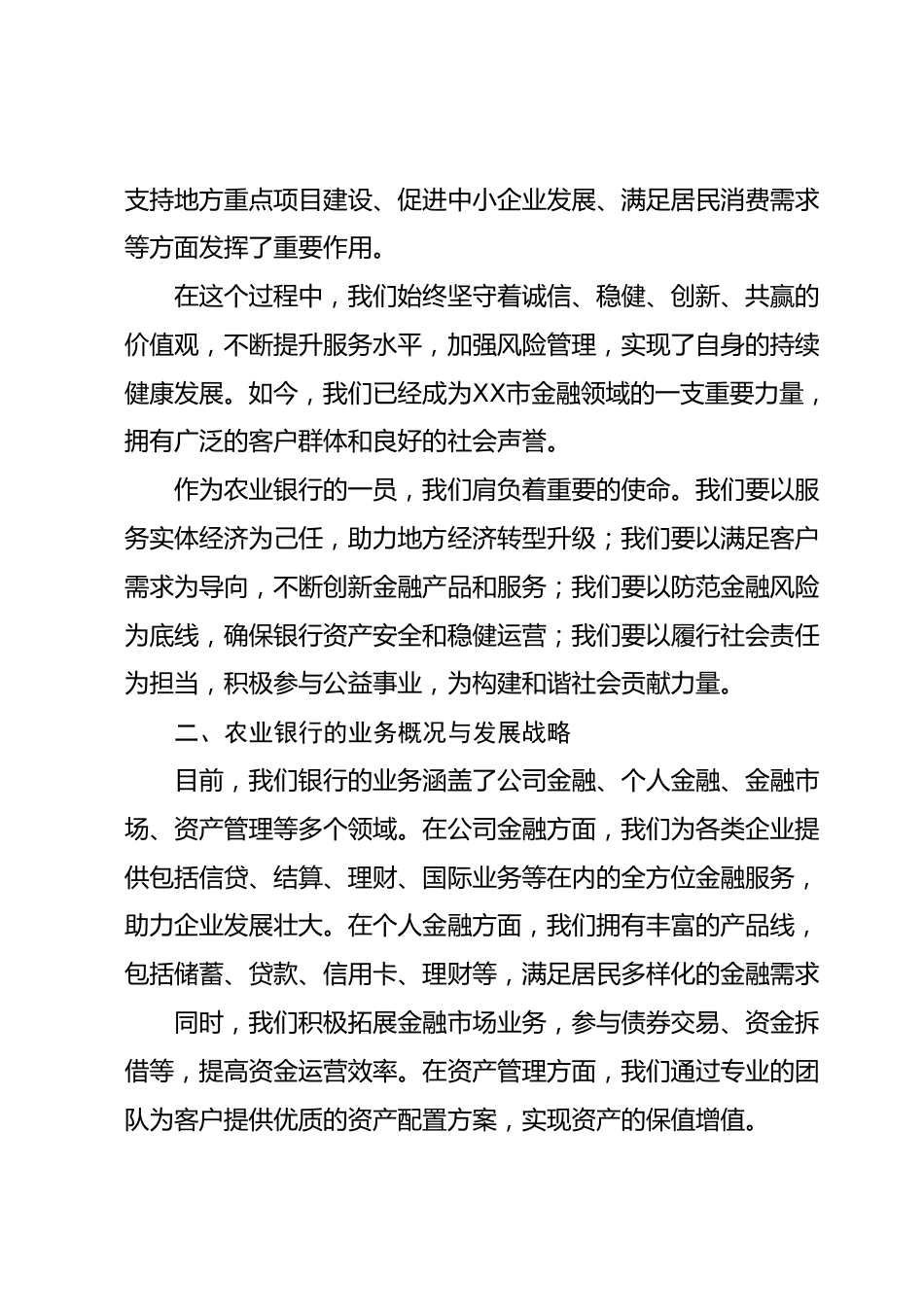 支持地方重点项目建设、促进中小企业发展、满足居民消费需求等方面发挥了重要作用。

在这个过程中，我们始终坚守着诚信、稳健、创新、共赢的价值观，不断提升服务水平，加强风险管理，实现了自身的持续健康发展。如今，我们已经成为XX市金融领域的一支重要力量，拥有广泛的客户群体和良好的社会声誉。

作为农业银行的一员，我们肩负着重要的使命。我们要以服务实体经济为己任，助力地方经济转型升级；我们要以满足客户需求为导向，不断创新金融产品和服务；我们要以防范金融风险为底线，确保银行资产安全和稳健运营；我们要以履行社会责任为担当，积极参与公益事业，为构建和谐社会贡献力量。

二、农业银行的业务概况与发展战略

目前，我们银行的业务涵盖了公司金融、个人金融、金融市场、资产管理等多个领域。在公司金融方面，我们为各类企业提供包括信贷、结算、理财、国际业务等在内的全方位金融服务，助力企业发展壮大。在个人金融方面，我们拥有丰富的产品线，包括储蓄、贷款、信用卡、理财等，满足居民多样化的金融需求

同时，我们积极拓展金融市场业务，参与债券交易、资金拆借等，提高资金运营效率。在资产管理方面，我们通过专业的团队为客户提供优质的资产配置方案，实现资产的保值增值。